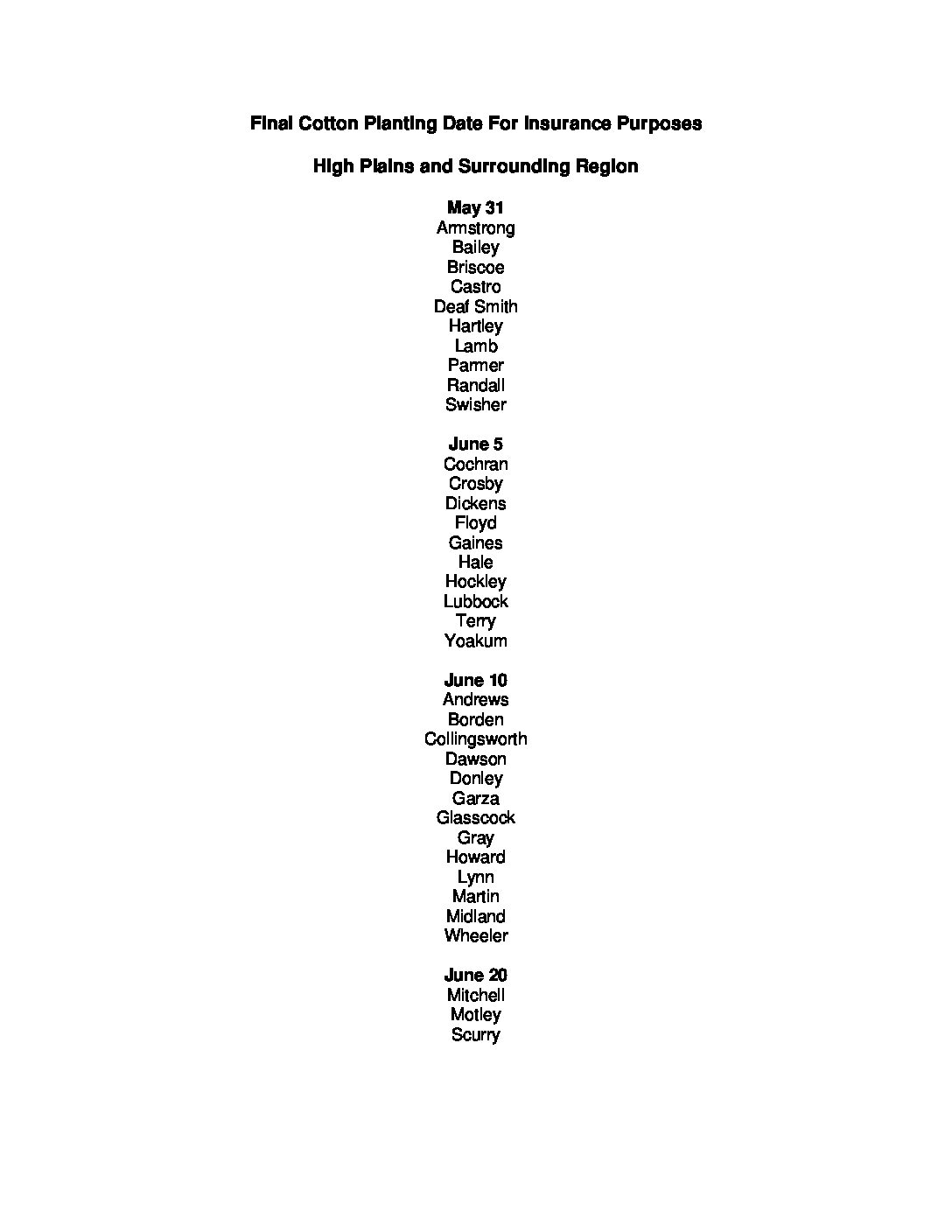 Final Cotton Planting Date For Insurance Purposes

High Plains and Surrounding Region

May 31
Armstrong
Bailey
Briscoe
Castro
Deaf Smith
Hartley
Lamb
Parmer
Randall
Swisher

June 5
Cochran
Crosby
Dickens
Floyd
Gaines
Hale
Hockley
Lubbock
Terry
Yoakum

June 10
Andrews
Borden
Collingsworth
Dawson
Donley
Garza
Glasscock
Gray
Howard
Lynn
Martin
Midland
Wheeler

June 20
Mitchell
Motley
Scurry